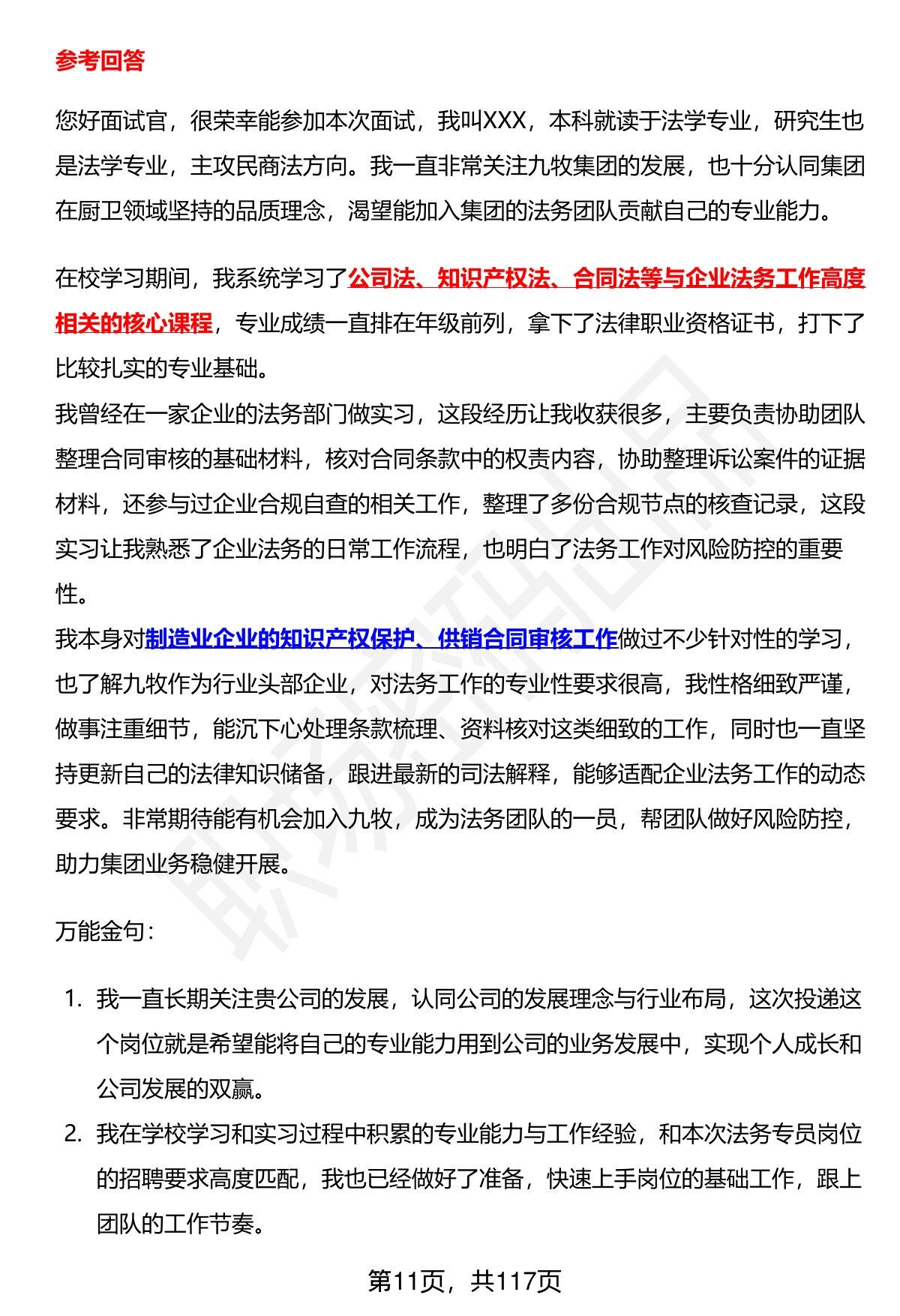 参考回答

您好面试官，很荣幸能参加本次面试，我叫XXX，本科就读于法学专业，研究生也是法学专业，主攻民商法方向。我一直非常关注九牧集团的发展，也十分认同集团在厨卫领域坚持的品质理念，渴望能加入集团的法务团队贡献自己的专业能力。

在校学习期间，我系统学习了公司法、知识产权法、合同法等与企业法务工作高度相关的核心课程，专业成绩一直排在年级前列，拿下了法律职业资格证书，打下了比较扎实的专业基础。
我曾经在一家企业的法务部门做实习，这段经历让我收获很多，主要负责协助团队整理合同审核的基础材料，核对合同条款中的权责内容，协助整理诉讼案件的证据材料，还参与过企业合规自查的相关工作，整理了多份合规节点的核查记录，这段实习让我熟悉了企业法务的日常工作流程，也明白了法务工作对风险防控的重要性。
我本身对制造业企业的知识产权保护、供销合同审核工作做过不少针对性的学习，也了解九牧作为行业头部企业，对法务工作的专业性要求很高，我性格细致严谨，做事注重细节，能沉下心处理条款梳理、资料核对这类细致的工作，同时也一直坚持更新自己的法律知识储备，跟进最新的司法解释，能够适配企业法务工作的动态要求。非常期待能有机会加入九牧，成为法务团队的一员，帮团队做好风险防控，助力集团业务稳健开展。

万能金句：

1. 我一直长期关注贵公司的发展，认同公司的发展理念与行业布局，这次投递这个岗位就是希望能将自己的专业能力用到公司的业务发展中，实现个人成长和公司发展的双赢。
2. 我在学校学习和实习过程中积累的专业能力与工作经验，和本次法务专员岗位的招聘要求高度匹配，我也已经做好了准备，快速上手岗位的基础工作，跟上团队的工作节奏。

第11页，共117页